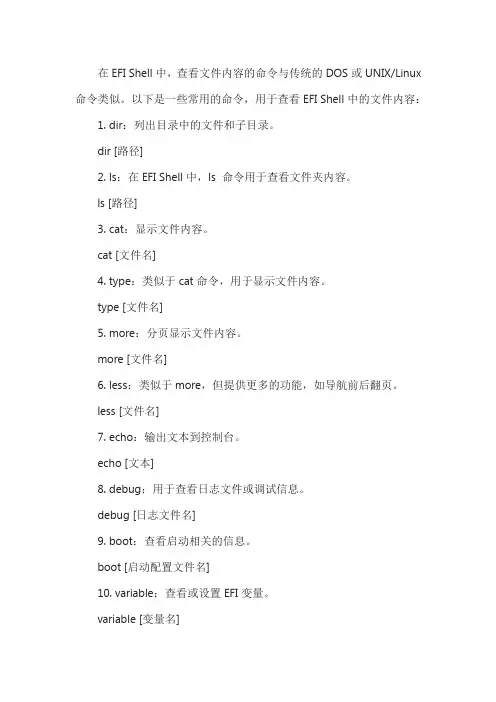 在 EFI Shell 中，查看文件内容的命令与传统的 DOS 或 UNIX/Linux 命令类似。以下是一些常用的命令，用于查看 EFI Shell 中的文件内容：

1. dir：列出目录中的文件和子目录。

dir [路径]

2. ls：在 EFI Shell 中，ls 命令用于查看文件夹内容。

ls [路径]

3. cat：显示文件内容。

cat [文件名]

4. type：类似于 cat 命令，用于显示文件内容。

type [文件名]

5. more：分页显示文件内容。

more [文件名]

6. less：类似于 more，但提供更多的功能，如导航前后翻页。

less [文件名]

7. echo：输出文本到控制台。

echo [文本]

8. debug：用于查看日志文件或调试信息。

debug [日志文件名]

9. boot：查看启动相关的信息。

boot [启动配置文件名]

10. variable：查看或设置 EFI 变量。

variable [变量名]